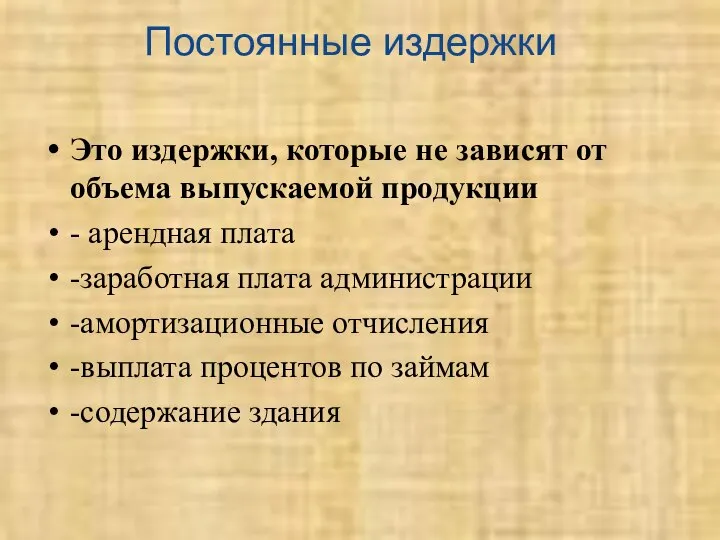 Постоянные издержки

• Это издержки, которые не зависят от объема выпускаемой продукции
• - арендная плата
• -заработная плата администрации
• -амортизационные отчисления
• -выплата процентов по займам
• -содержание здания